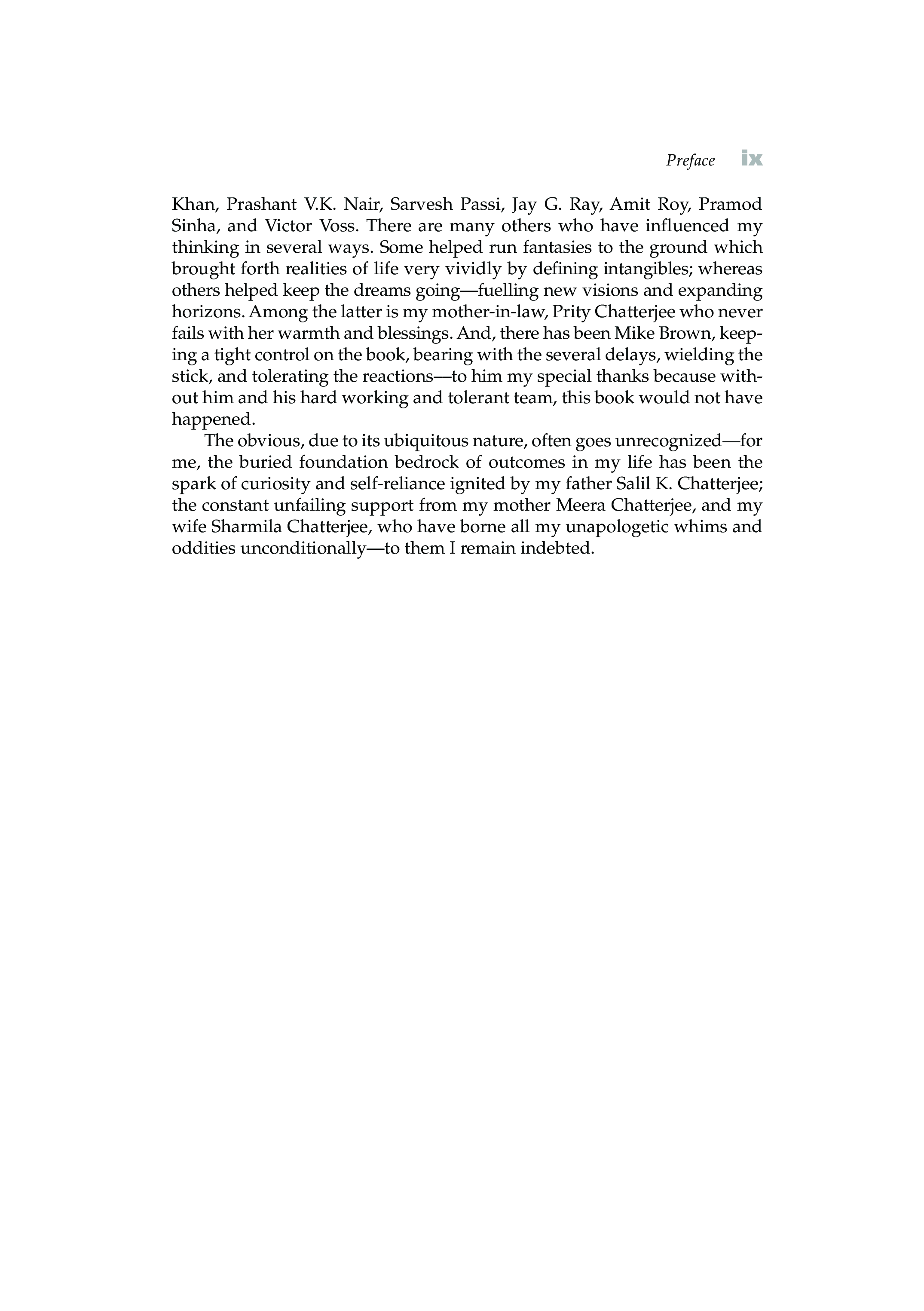 Preface ix

Khan, Prashant V.K. Nair, Sarvesh Passi, Jay G. Ray, Amit Roy, Pramod Sinha, and Victor Voss. There are many others who have influenced my thinking in several ways. Some helped run fantasies to the ground which brought forth realities of life very vividly by defining intangibles; whereas others helped keep the dreams going—fuelling new visions and expanding horizons. Among the latter is my mother-in-law, Prity Chatterjee who never fails with her warmth and blessings. And, there has been Mike Brown, keeping a tight control on the book, bearing with the several delays, wielding the stick, and tolerating the reactions—to him my special thanks because without him and his hard working and tolerant team, this book would not have happened.

The obvious, due to its ubiquitous nature, often goes unrecognized—for me, the buried foundation bedrock of outcomes in my life has been the spark of curiosity and self-reliance ignited by my father Salil K. Chatterjee; the constant unfailing support from my mother Meera Chatterjee, and my wife Sharmila Chatterjee, who have borne all my unapologetic whims and oddities unconditionally—to them I remain indebted.